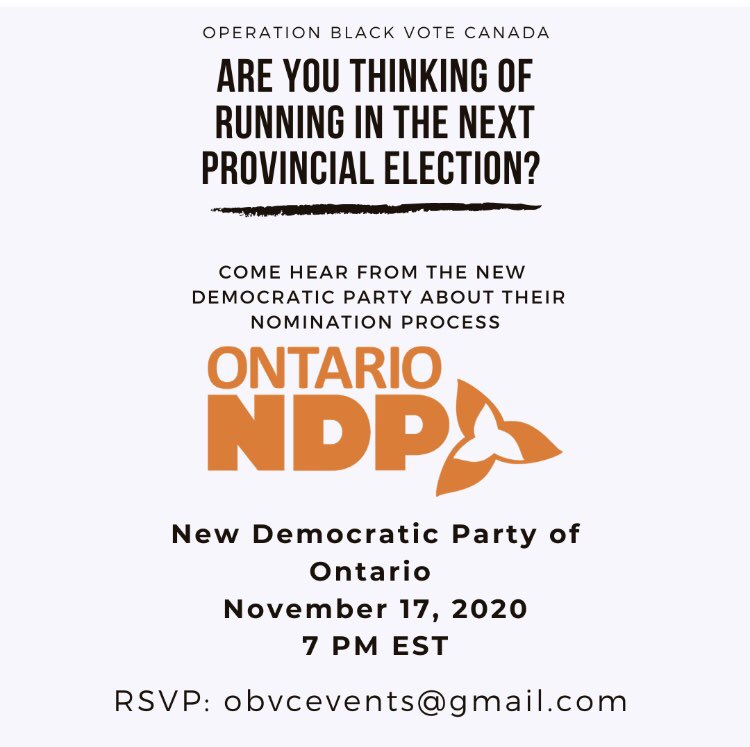 OPERATION BLACK VOTE CANADA

ARE YOU THINKING OF RUNNING IN THE NEXT PROVINCIAL ELECTION?

COME HEAR FROM THE NEW DEMOCRATIC PARTY ABOUT THEIR NOMINATION PROCESS

ONTARIO
NDP

New Democratic Party of Ontario
November 17, 2020
7 PM EST

RSVP: obvcevents@gmail.com